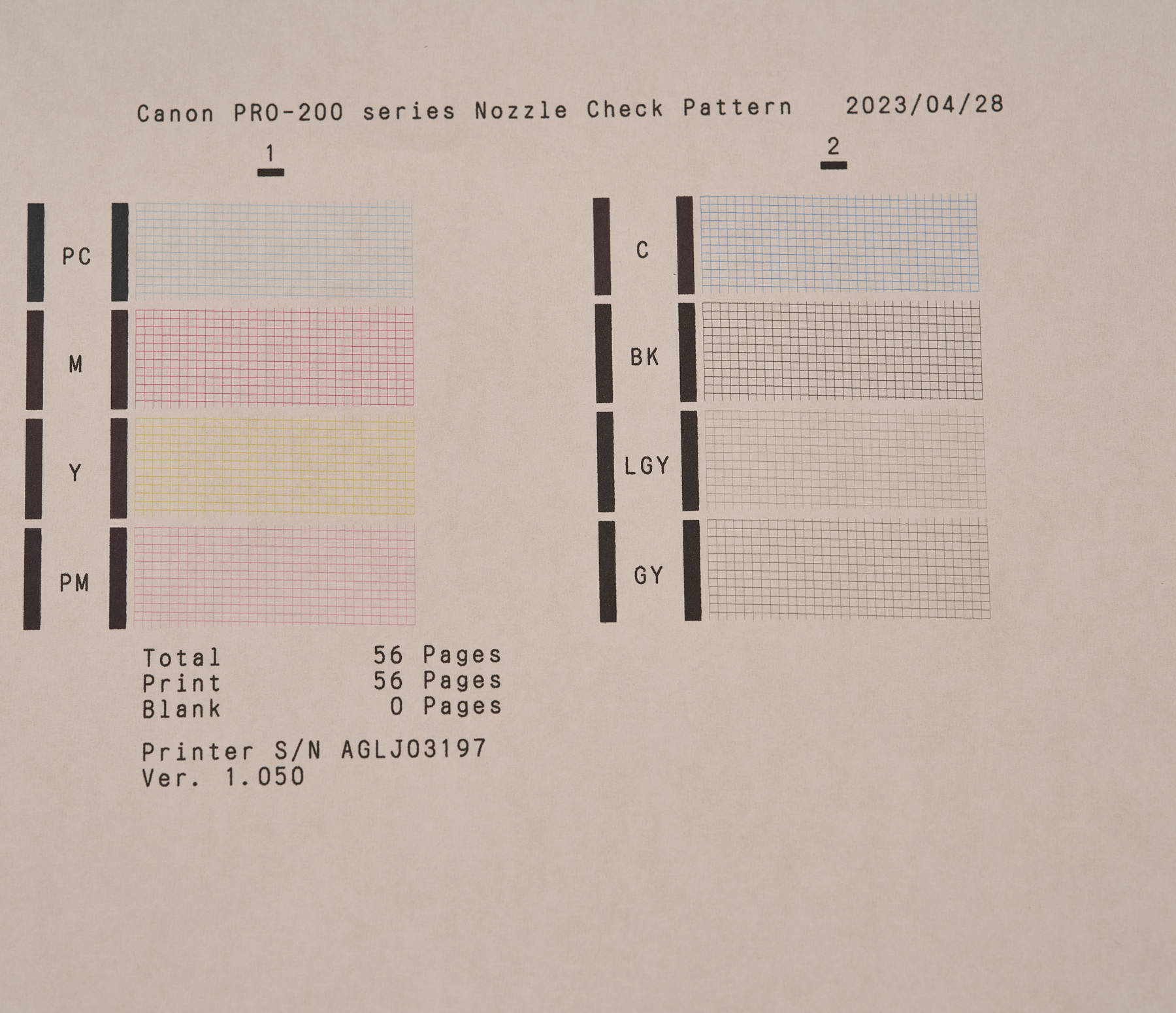 Canon PRO-200 series Nozzle Check Pattern 2023/04/28

1

PC

M

Y

PM

2

C

BK

LGY

GY

Total 56 Pages
Print 56 Pages
Blank 0 Pages

Printer S/N AGLJ03197
Ver. 1.050